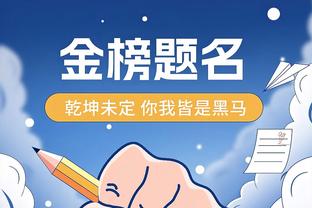 金榜题名

乾坤未定 你我皆是黑马